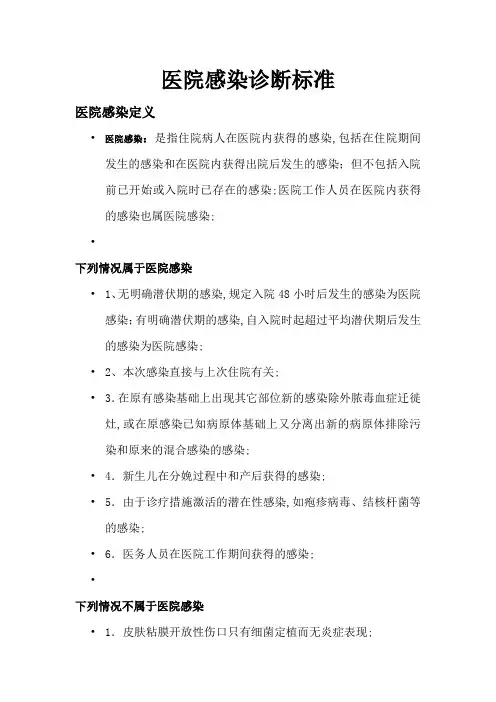 医院感染诊断标准

医院感染定义

• 医院感染：是指住院病人在医院内获得的感染,包括在住院期间发生的感染和在医院内获得出院后发生的感染；但不包括入院前已开始或入院时已存在的感染；医院工作人员在医院内获得的感染也属医院感染；

•

下列情况属于医院感染

• 1、无明确潜伏期的感染,规定入院 48 小时后发生的感染为医院感染；有明确潜伏期的感染,自入院时起超过平均潜伏期后发生的感染为医院感染；

• 2、本次感染直接与上次住院有关；

• 3.在原有感染基础上出现其它部位新的感染除外脓毒血症迁徙灶,或在原感染已知病原体基础上又分离出新的病原体排除污染和原来的混合感染的感染；

• 4．新生儿在分娩过程中和产后获得的感染；

• 5．由于诊疗措施激活的潜在性感染,如疱疹病毒、结核杆菌等的感染；

• 6．医务人员在医院工作期间获得的感染；

•

下列情况不属于医院感染

• 1．皮肤粘膜开放性伤口只有细菌定植而无炎症表现；